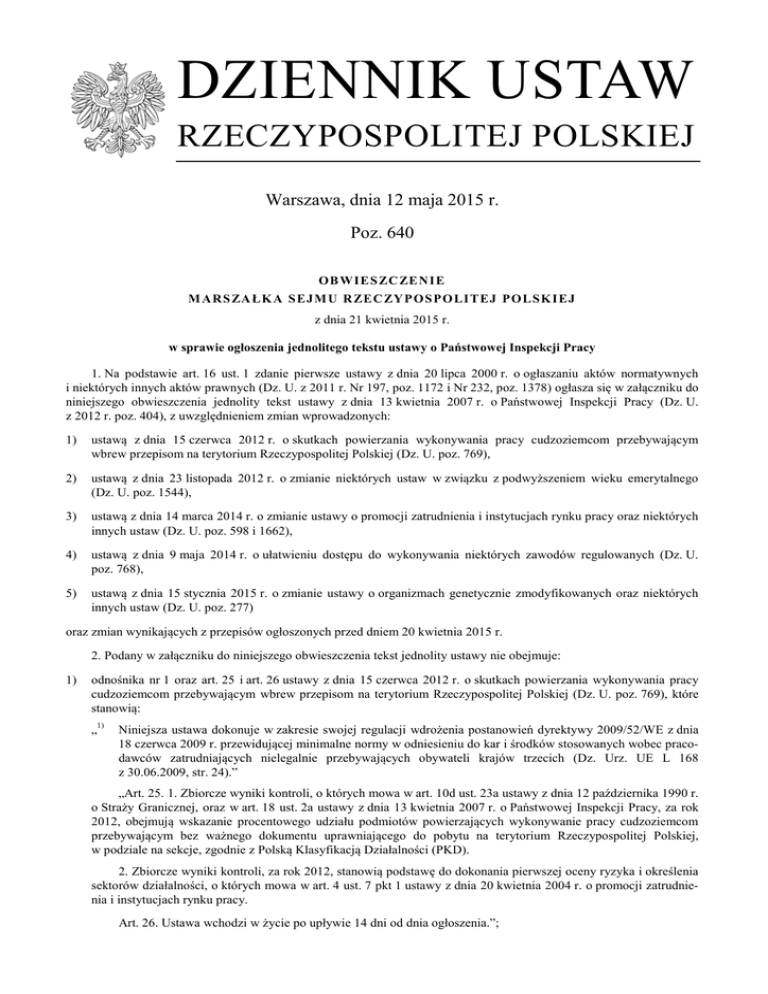 DZIENNIK USTAW
RZECZYPOSPOLITEJ POLSKIEJ

Warszawa, dnia 12 maja 2015 r.

Poz. 640

OBWIESZCZENIE
MARSZAŁKA SEJMU RZECZYPOSPOLITEJ POLSKIEJ

z dnia 21 kwietnia 2015 r.

w sprawie ogłoszenia jednolitego tekstu ustawy o Państwowej Inspekcji Pracy

1. Na podstawie art. 16 ust. 1 zdanie pierwsze ustawy z dnia 20 lipca 2000 r. o ogłaszaniu aktów normatywnych i niektórych innych aktów prawnych (Dz. U. z 2011 r. Nr 197, poz. 1172 i Nr 232, poz. 1378) ogłasza się w załączniku do niniejszego obwieszczenia jednolity tekst ustawy z dnia 13 kwietnia 2007 r. o Państwowej Inspekcji Pracy (Dz. U. z 2012 r. poz. 404), z uwzględnieniem zmian wprowadzonych:

1) ustawą z dnia 15 czerwca 2012 r. o skutkach powierzania wykonywania pracy cudzoziemcom przebywającym wbrew przepisom na terytorium Rzeczypospolitej Polskiej (Dz. U. poz. 769),

2) ustawą z dnia 23 listopada 2012 r. o zmianie niektórych ustaw w związku z podwyższeniem wieku emerytalnego (Dz. U. poz. 1544),

3) ustawą z dnia 14 marca 2014 r. o zmianie ustawy o promocji zatrudnienia i instytucjach rynku pracy oraz niektórych innych ustaw (Dz. U. poz. 598 i 1662),

4) ustawą z dnia 9 maja 2014 r. o ułatwieniu dostępu do wykonywania niektórych zawodów regulowanych (Dz. U. poz. 768),

5) ustawą z dnia 15 stycznia 2015 r. o zmianie ustawy o organizmach genetycznie zmodyfikowanych oraz niektórych innych ustaw (Dz. U. poz. 277)

oraz zmian wynikających z przepisów ogłoszonych przed dniem 20 kwietnia 2015 r.

2. Podany w załączniku do niniejszego obwieszczenia tekst jednolity ustawy nie obejmuje:

1) odnośnika nr 1 oraz art. 25 i art. 26 ustawy z dnia 15 czerwca 2012 r. o skutkach powierzania wykonywania pracy cudzoziemcom przebywającym wbrew przepisom na terytorium Rzeczypospolitej Polskiej (Dz. U. poz. 769), które stanowią:

„$^{1)}$ Niniejsza ustawa dokonuje w zakresie swojej regulacji wdrożenia postanowień dyrektywy 2009/52/WE z dnia 18 czerwca 2009 r. przewidującej minimalne normy w odniesieniu do kar i środków stosowanych wobec pracodawców zatrudniających nielegalnie przebywających obywateli krajów trzecich (Dz. Urz. UE L 168 z 30.06.2009, str. 24).”

„Art. 25. 1. Zbiorcze wyniki kontroli, o których mowa w art. 10d ust. 23a ustawy z dnia 12 października 1990 r. o Straży Granicznej, oraz w art. 18 ust. 2a ustawy z dnia 13 kwietnia 2007 r. o Państwowej Inspekcji Pracy, za rok 2012, obejmują wskazanie procentowego udziału podmiotów powierzających wykonywanie pracy cudzoziemcom przebywającym bez ważnego dokumentu uprawniającego do pobytu na terytorium Rzeczypospolitej Polskiej, w podziale na sekcje, zgodnie z Polską Klasyfikacją Działalności (PKD).

2. Zbiorcze wyniki kontroli, za rok 2012, stanowią podstawę do dokonania pierwszej oceny ryzyka i określenia sektorów działalności, o których mowa w art. 4 ust. 7 pkt 1 ustawy z dnia 20 kwietnia 2004 r. o promocji zatrudnienia i instytucjach rynku pracy.

Art. 26. Ustawa wchodzi w życie po upływie 14 dni od dnia ogłoszenia.”;